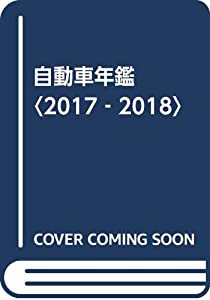 自動車年鑑
〈2017 - 2018〉

COVER COMING SOON